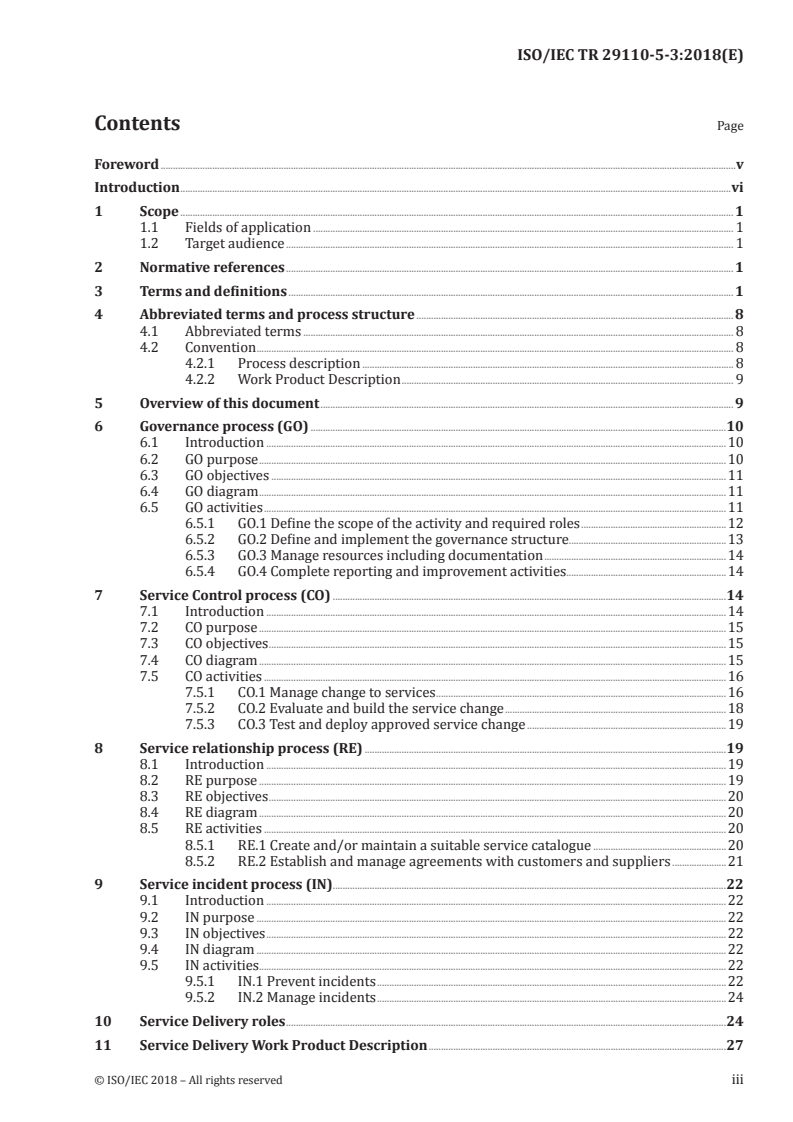 ISO/IEC TR 29110-5-3:2018(E)

Contents

Page

Foreword v
Introduction vi

1 Scope 1
1.1 Fields of application 1
1.2 Target audience 1

2 Normative references 1

3 Terms and definitions 1

4 Abbreviated terms and process structure 8
4.1 Abbreviated terms 8
4.2 Convention 8
4.2.1 Process description 8
4.2.2 Work Product Description 9

5 Overview of this document 9

6 Governance process (GO) 10
6.1 Introduction 10
6.2 GO purpose 10
6.3 GO objectives 11
6.4 GO diagram 11
6.5 GO activities 11
6.5.1 GO.1 Define the scope of the activity and required roles 12
6.5.2 GO.2 Define and implement the governance structure 13
6.5.3 GO.3 Manage resources including documentation 14
6.5.4 GO.4 Complete reporting and improvement activities 14

7 Service Control process (CO) 14
7.1 Introduction 14
7.2 CO purpose 15
7.3 CO objectives 15
7.4 CO diagram 15
7.5 CO activities 16
7.5.1 CO.1 Manage change to services 16
7.5.2 CO.2 Evaluate and build the service change 18
7.5.3 CO.3 Test and deploy approved service change 19

8 Service relationship process (RE) 19
8.1 Introduction 19
8.2 RE purpose 19
8.3 RE objectives 20
8.4 RE diagram 20
8.5 RE activities 20
8.5.1 RE.1 Create and/or maintain a suitable service catalogue 20
8.5.2 RE.2 Establish and manage agreements with customers and suppliers 21

9 Service incident process (IN) 22
9.1 Introduction 22
9.2 IN purpose 22
9.3 IN objectives 22
9.4 IN diagram 22
9.5 IN activities 22
9.5.1 IN.1 Prevent incidents 22
9.5.2 IN.2 Manage incidents 24

10 Service Delivery roles 24

11 Service Delivery Work Product Description 27

© ISO/IEC 2018 – All rights reserved iii